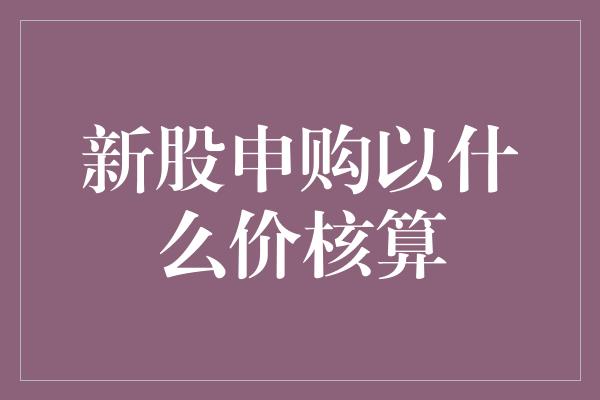 新股申购以什么价核算